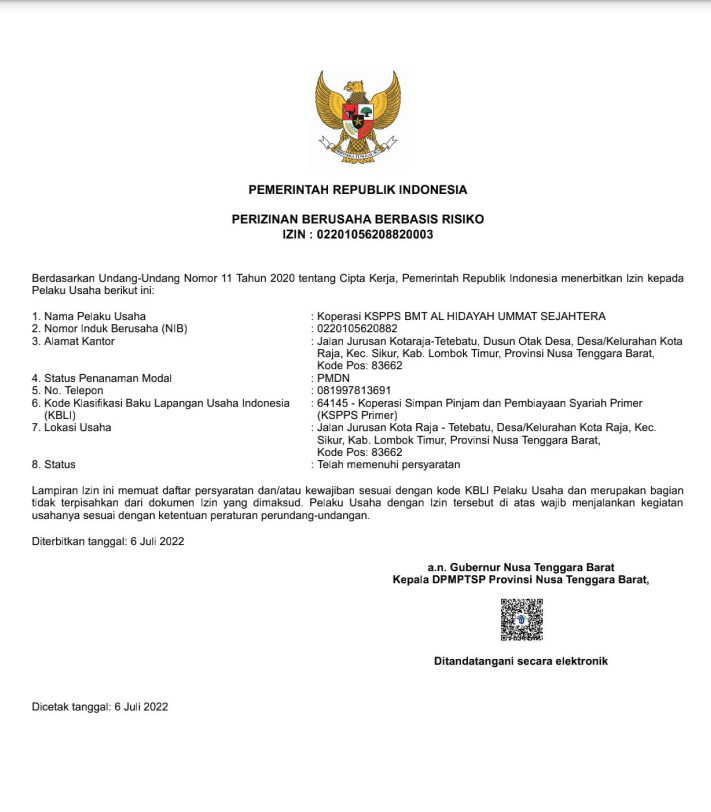 PEMERINTAH REPUBLIK INDONESIA

PERIZINAN BERUSAHA BERBASIS RISIKO
IZIN : 02201056208820003

Berdasarkan Undang-Undang Nomor 11 Tahun 2020 tentang Cipta Kerja, Pemerintah Republik Indonesia menerbitkan Izin kepada Pelaku Usaha berikut ini:

1. Nama Pelaku Usaha : Koperasi KSPPS BMT AL HIDAYAH UMMAT SEJAHTERA
2. Nomor Induk Berusaha (NIB) : 0220105620882
3. Alamat Kantor : Jalan Jurusan Kotaraja-Tetebatu, Dusun Otak Desa, Desa/Kelurahan Kota Raja, Kec. Sikur, Kab. Lombok Timur, Provinsi Nusa Tenggara Barat, Kode Pos: 83662
4. Status Penanaman Modal : PMDN
5. No. Telepon : 081997813691
6. Kode Klasifikasi Baku Lapangan Usaha Indonesia (KBLI) : 64145 - Koperasi Simpan Pinjam dan Pembiayaan Syariah Primer (KSPPS Primer)
7. Lokasi Usaha : Jalan Jurusan Kota Raja - Tetebatu, Desa/Kelurahan Kota Raja, Kec. Sikur, Kab. Lombok Timur, Provinsi Nusa Tenggara Barat, Kode Pos: 83662
8. Status : Telah memenuhi persyaratan

Lampiran Izin ini memuat daftar persyaratan dan/atau kewajiban sesuai dengan kode KBLI Pelaku Usaha dan merupakan bagian tidak terpisahkan dari dokumen Izin yang dimaksud. Pelaku Usaha dengan Izin tersebut di atas wajib menjalankan kegiatan usahanya sesuai dengan ketentuan peraturan perundang-undangan.

Diterbitkan tanggal: 6 Juli 2022

a.n. Gubernur Nusa Tenggara Barat
Kepala DPMPTSP Provinsi Nusa Tenggara Barat,

Ditandatangani secara elektronik

Dicetak tanggal: 6 Juli 2022